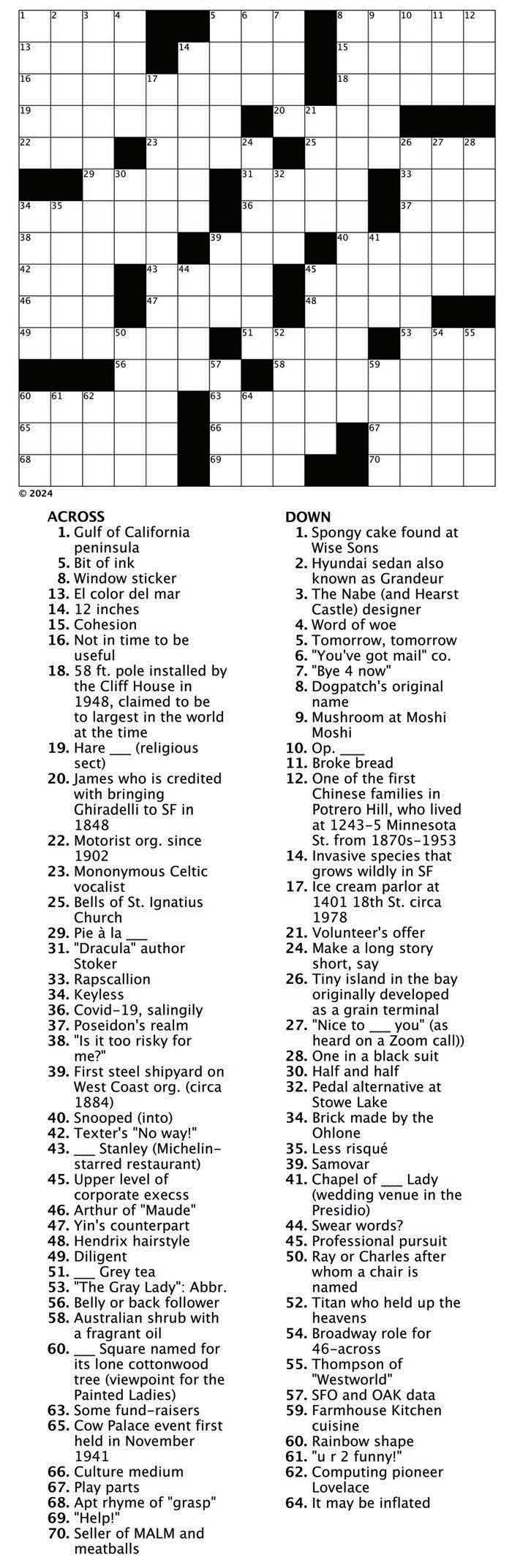 1 2 3 4 5 6 7 8 9 10 11 12
13 14 15
16 17 18
19 20 21
22 23 24 25 26 27 28
29 30 31 32 33
34 35 36 37
38 39 40 41
42 43 44 45
46 47 48
49 50 51 52 53 54 55
56 57 58 59
60 61 62 63 64
65 66 67
68 69 70

© 2024

ACROSS
1. Gulf of California peninsula
5. Bit of ink
8. Window sticker
13. El color del mar
14. 12 inches
15. Cohesion
16. Not in time to be useful
18. 58 ft. pole installed by the Cliff House in 1948, claimed to be to largest in the world at the time
19. Hare ___ (religious sect)
20. James who is credited with bringing Ghiradelli to SF in 1848
22. Motorist org. since 1902
23. Mononymous Celtic vocalist
25. Bells of St. Ignatius Church
29. Pie à la ___
31. "Dracula" author Stoker
33. Rapscallion
34. Keyless
36. Covid-19, salingily
37. Poseidon's realm
38. "Is it too risky for me?"
39. First steel shipyard on West Coast org. (circa 1884)
40. Snooped (into)
42. Texter's "No way!"
43. ___ Stanley (Michelin-starred restaurant)
45. Upper level of corporate execss
46. Arthur of "Maude"
47. Yin's counterpart
48. Hendrix hairstyle
49. Diligent
51. ___ Grey tea
53. "The Gray Lady": Abbr.
56. Belly or back follower
58. Australian shrub with a fragrant oil
60. ___ Square named for its lone cottonwood tree (viewpoint for the Painted Ladies)
63. Some fund-raisers
65. Cow Palace event first held in November 1941
66. Culture medium
67. Play parts
68. Apt rhyme of "grasp"
69. "Help!"
70. Seller of MALM and meatballs

DOWN
1. Spongy cake found at Wise Sons
2. Hyundai sedan also known as Grandeur
3. The Nabe (and Hearst Castle) designer
4. Word of woe
5. Tomorrow, tomorrow
6. "You've got mail" co.
7. "Bye 4 now"
8. Dogpatch's original name
9. Mushroom at Moshi Moshi
10. Op. ___
11. Broke bread
12. One of the first Chinese families in Potrero Hill, who lived at 1243-5 Minnesota St. from 1870s-1953
14. Invasive species that grows wildly in SF
17. Ice cream parlor at 1401 18th St. circa 1978
21. Volunteer's offer
24. Make a long story short, say
26. Tiny island in the bay originally developed as a grain terminal
27. "Nice to ___ you" (as heard on a Zoom call))
28. One in a black suit
30. Half and half
32. Pedal alternative at Stowe Lake
34. Brick made by the Ohlone
35. Less risqué
39. Samovar
41. Chapel of ___ Lady (wedding venue in the Presidio)
44. Swear words?
45. Professional pursuit
50. Ray or Charles after whom a chair is named
52. Titan who held up the heavens
54. Broadway role for 46-across
55. Thompson of "Westworld"
57. SFO and OAK data
59. Farmhouse Kitchen cuisine
60. Rainbow shape
61. "u r 2 funny!"
62. Computing pioneer Lovelace
64. It may be inflated